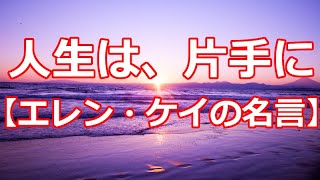 人生は、片手に
【エレン・ケイの名言】